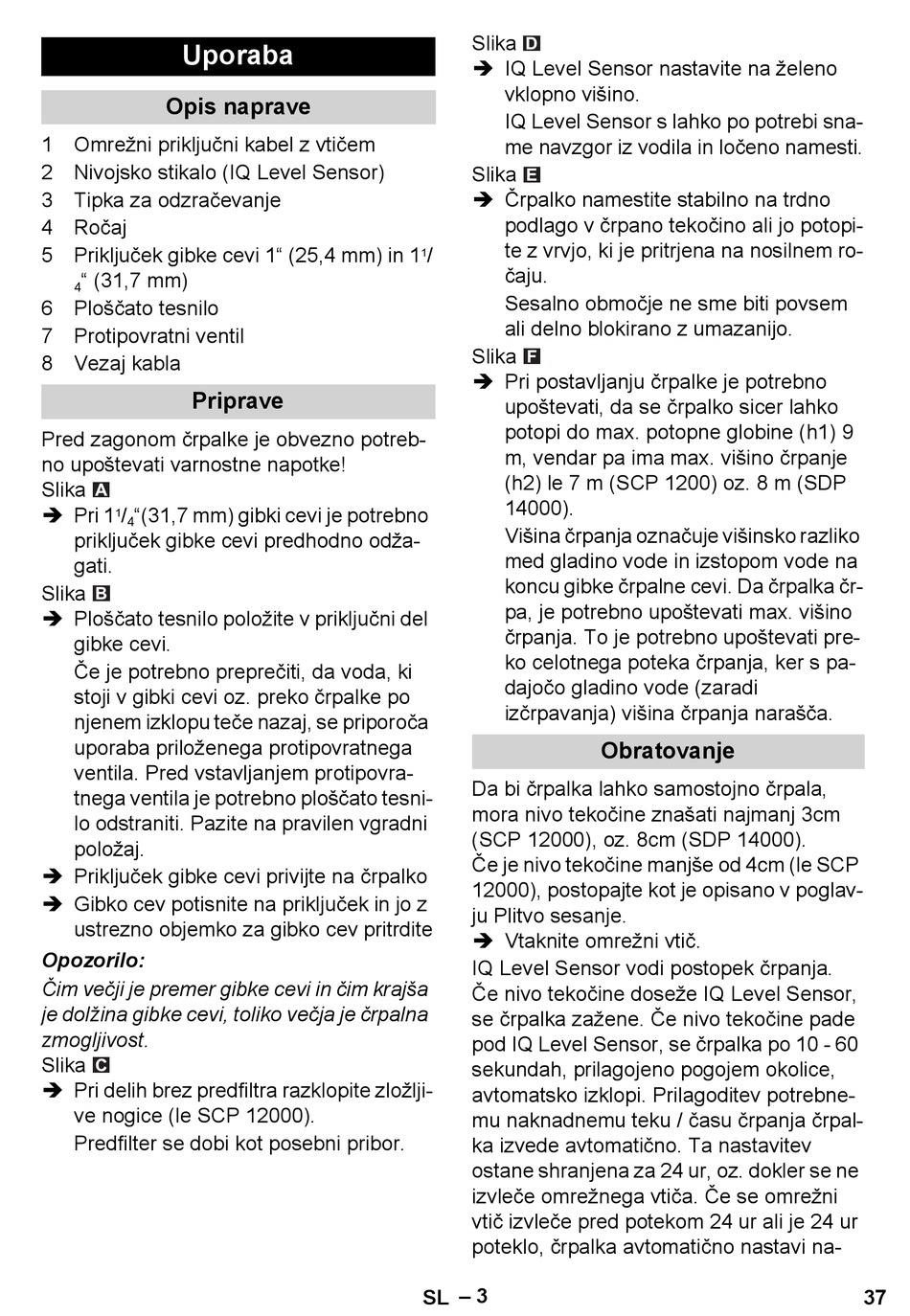 Uporaba

Opis naprave

1 Omrežni priključni kabel z vtičem
2 Nivojsko stikalo (IQ Level Sensor)
3 Tipka za odzračevanje
4 Ročaj
5 Priključek gibke cevi 1“ (25,4 mm) in $1^1/_4$“ (31,7 mm)
6 Ploščato tesnilo
7 Protipovratni ventil
8 Vezaj kabla

Priprave

Pred zagonom črpalke je obvezno potrebno upoštevati varnostne napotke!
Slika A
➔ Pri $1^1/_4$“(31,7 mm) gibki cevi je potrebno priključek gibke cevi predhodno odžagati.
Slika B
➔ Ploščato tesnilo položite v priključni del gibke cevi.
Če je potrebno preprečiti, da voda, ki stoji v gibki cevi oz. preko črpalke po njenem izklopu teče nazaj, se priporoča uporaba priloženega protipovratnega ventila. Pred vstavljanjem protipovratnega ventila je potrebno ploščato tesnilo odstraniti. Pazite na pravilen vgradni položaj.
➔ Priključek gibke cevi privijte na črpalko
➔ Gibko cev potisnite na priključek in jo z ustrezno objemko za gibko cev pritrdite
Opozorilo:
Čim večji je premer gibke cevi in čim krajša je dolžina gibke cevi, toliko večja je črpalna zmogljivost.
Slika C
➔ Pri delih brez predfiltra razklopite zložljive nogice (le SCP 12000).
Predfilter se dobi kot posebni pribor.

Slika D
➔ IQ Level Sensor nastavite na želeno vklopno višino.
IQ Level Sensor s lahko po potrebi sname navzgor iz vodila in ločeno namesti.
Slika E
➔ Črpalko namestite stabilno na trdno podlago v črpano tekočino ali jo potopite z vrvjo, ki je pritrjena na nosilnem ročaju.
Sesalno območje ne sme biti povsem ali delno blokirano z umazanijo.
Slika F
➔ Pri postavljanju črpalke je potrebno upoštevati, da se črpalko sicer lahko potopi do max. potopne globine (h1) 9 m, vendar pa ima max. višino črpanje (h2) le 7 m (SCP 1200) oz. 8 m (SDP 14000).
Višina črpanja označuje višinsko razliko med gladino vode in izstopom vode na koncu gibke črpalne cevi. Da črpalka črpa, je potrebno upoštevati max. višino črpanja. To je potrebno upoštevati preko celotnega poteka črpanja, ker s padajočo gladino vode (zaradi izčrpavanja) višina črpanja narašča.

Obratovanje

Da bi črpalka lahko samostojno črpala, mora nivo tekočine znašati najmanj 3cm (SCP 12000), oz. 8cm (SDP 14000).
Če je nivo tekočine manjše od 4cm (le SCP 12000), postopajte kot je opisano v poglavju Plitvo sesanje.
➔ Vtaknite omrežni vtič.
IQ Level Sensor vodi postopek črpanja. Če nivo tekočine doseže IQ Level Sensor, se črpalka zažene. Če nivo tekočine pade pod IQ Level Sensor, se črpalka po 10 - 60 sekundah, prilagojeno pogojem okolice, avtomatsko izklopi. Prilagoditev potrebnemu naknadnemu teku / času črpanja črpalka izvede avtomatično. Ta nastavitev ostane shranjena za 24 ur, oz. dokler se ne izvleče omrežnega vtiča. Če se omrežni vtič izvleče pred potekom 24 ur ali je 24 ur poteklo, črpalka avtomatično nastavi na-

SL – 3 37